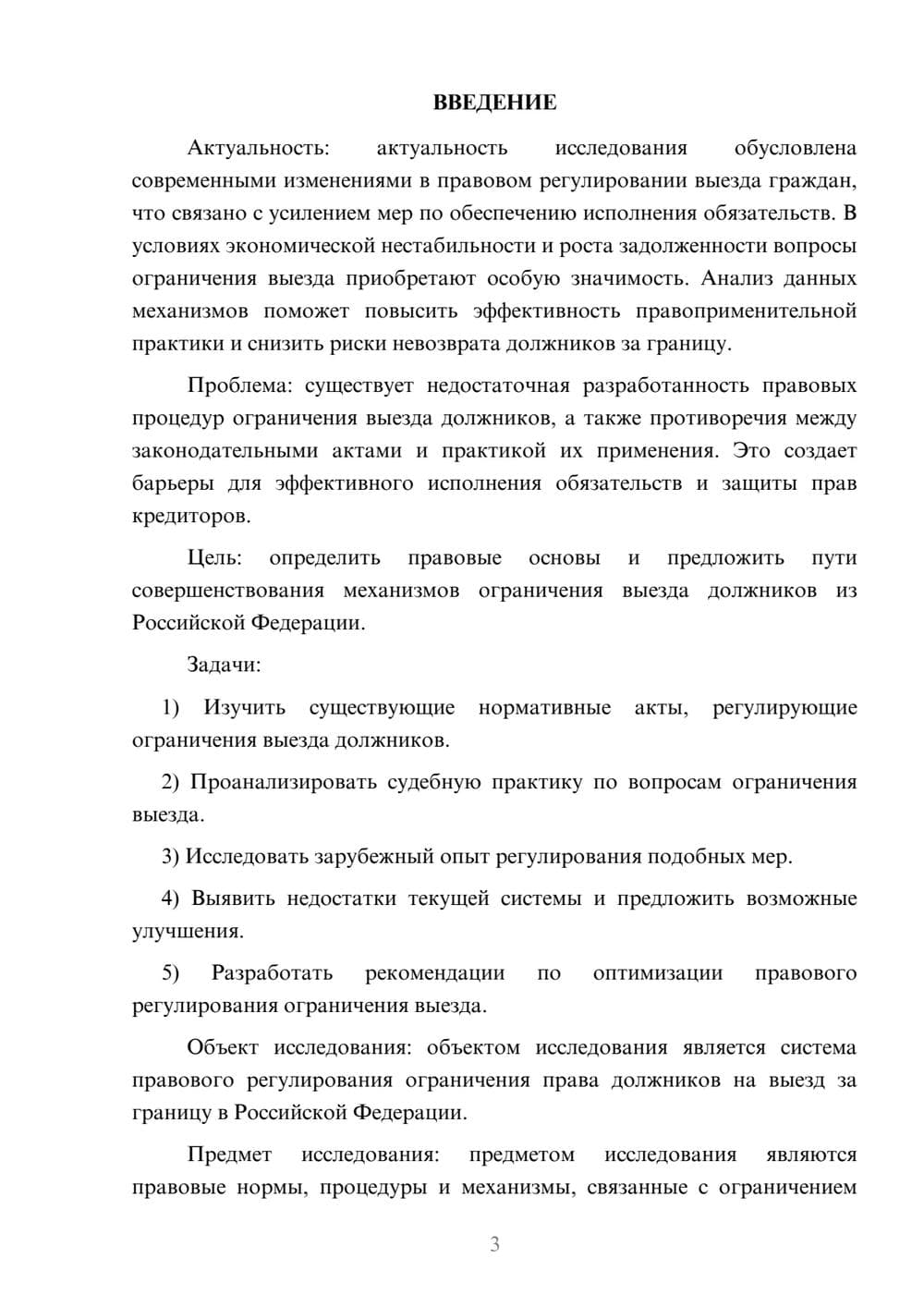 ВВЕДЕНИЕ

Актуальность: актуальность исследования обусловлена современными изменениями в правовом регулировании выезда граждан, что связано с усилением мер по обеспечению исполнения обязательств. В условиях экономической нестабильности и роста задолженности вопросы ограничения выезда приобретают особую значимость. Анализ данных механизмов поможет повысить эффективность правоприменительной практики и снизить риски невозврата должников за границу.

Проблема: существует недостаточная разработанность правовых процедур ограничения выезда должников, а также противоречия между законодательными актами и практикой их применения. Это создает барьеры для эффективного исполнения обязательств и защиты прав кредиторов.

Цель: определить правовые основы и предложить пути совершенствования механизмов ограничения выезда должников из Российской Федерации.

Задачи:

1) Изучить существующие нормативные акты, регулирующие ограничения выезда должников.

2) Проанализировать судебную практику по вопросам ограничения выезда.

3) Исследовать зарубежный опыт регулирования подобных мер.

4) Выявить недостатки текущей системы и предложить возможные улучшения.

5) Разработать рекомендации по оптимизации правового регулирования ограничения выезда.

Объект исследования: объектом исследования является система правового регулирования ограничения права должников на выезд за границу в Российской Федерации.

Предмет исследования: предметом исследования являются правовые нормы, процедуры и механизмы, связанные с ограничением

3